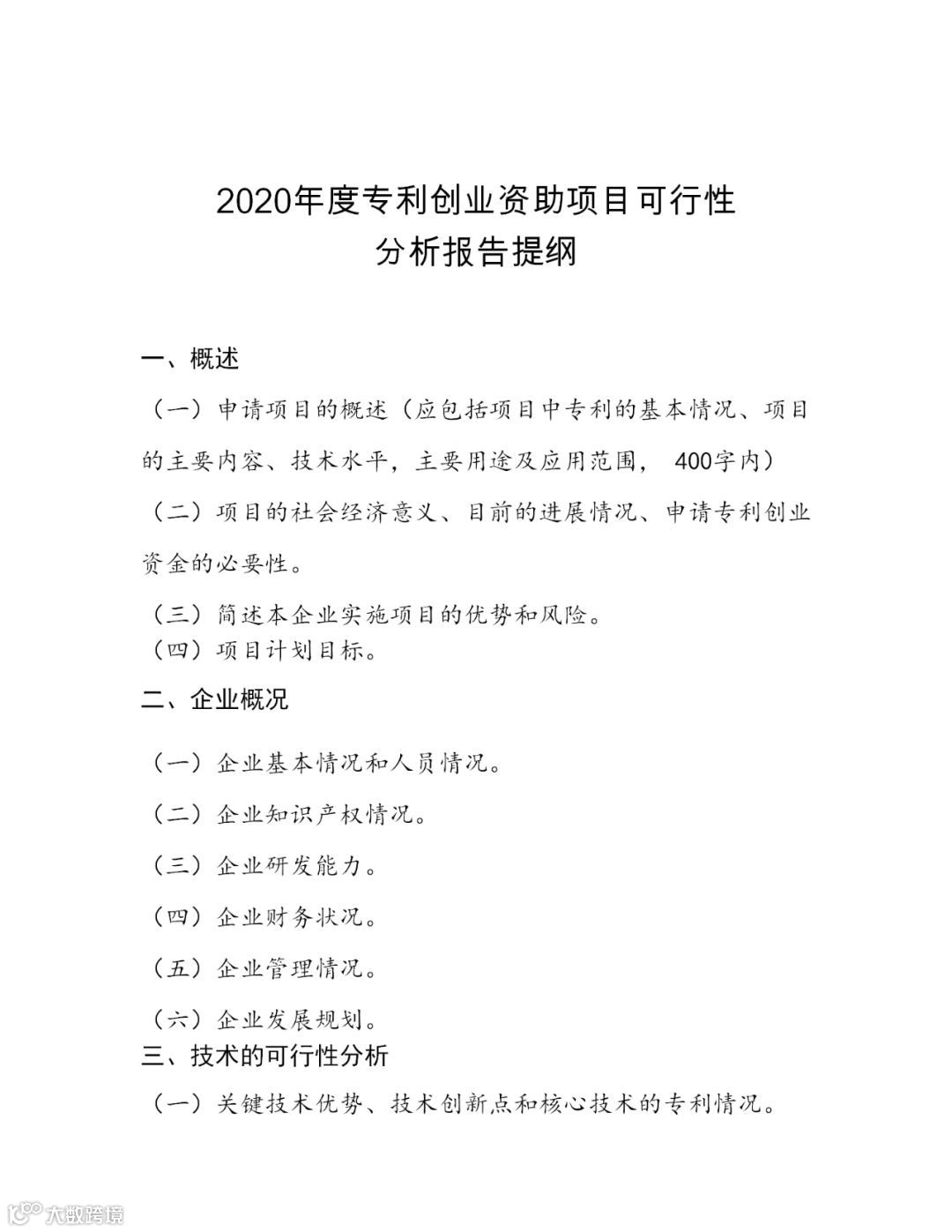 2020年度专利创业资助项目可行性
分析报告提纲

一、概述

（一）申请项目的概述（应包括项目中专利的基本情况、项目的主要内容、技术水平，主要用途及应用范围， 400字内）

（二）项目的社会经济意义、目前的进展情况、申请专利创业资金的必要性。

（三）简述本企业实施项目的优势和风险。
（四）项目计划目标。

二、企业概况

（一）企业基本情况和人员情况。

（二）企业知识产权情况。

（三）企业研发能力。

（四）企业财务状况。

（五）企业管理情况。

（六）企业发展规划。
三、技术的可行性分析

（一）关键技术优势、技术创新点和核心技术的专利情况。

大数跨境